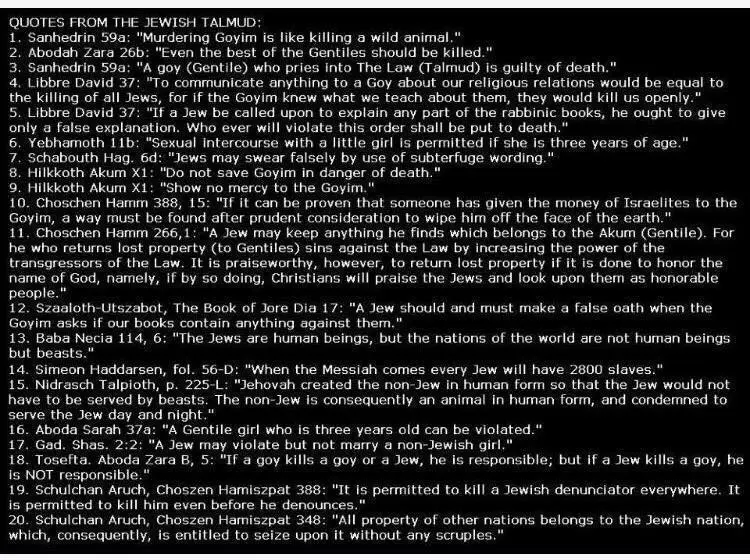 QUOTES FROM THE JEWISH TALMUD:
1. Sanhedrin 59a: "Murdering Goyim is like killing a wild animal."
2. Abodah Zara 26b: "Even the best of the Gentiles should be killed."
3. Sanhedrin 59a: "A goy (Gentile) who pries into The Law (Talmud) is guilty of death."
4. Libbre David 37: "To communicate anything to a Goy about our religious relations would be equal to the killing of all Jews, for if the Goyim knew what we teach about them, they would kill us openly."
5. Libbre David 37: "If a Jew be called upon to explain any part of the rabbinic books, he ought to give only a false explanation. Who ever will violate this order shall be put to death."
6. Yebhamoth 11b: "Sexual intercourse with a little girl is permitted if she is three years of age."
7. Schabouth Hag. 6d: "Jews may swear falsely by use of subterfuge wording."
8. Hilkkoth Akum X1: "Do not save Goyim in danger of death."
9. Hilkkoth Akum X1: "Show no mercy to the Goyim."
10. Choschen Hamm 388, 15: "If it can be proven that someone has given the money of Israelites to the Goyim, a way must be found after prudent consideration to wipe him off the face of the earth."
11. Choschen Hamm 266,1: "A Jew may keep anything he finds which belongs to the Akum (Gentile). For he who returns lost property (to Gentiles) sins against the Law by increasing the power of the transgressors of the Law. It is praiseworthy, however, to return lost property if it is done to honor the name of God, namely, if by so doing, Christians will praise the Jews and look upon them as honorable people."
12. Szaaloth-Utszabot, The Book of Jore Dia 17: "A Jew should and must make a false oath when the Goyim asks if our books contain anything against them."
13. Baba Necia 114, 6: "The Jews are human beings, but the nations of the world are not human beings but beasts."
14. Simeon Haddarsen, fol. 56-D: "When the Messiah comes every Jew will have 2800 slaves."
15. Nidrasch Talpioth, p. 225-L: "Jehovah created the non-Jew in human form so that the Jew would not have to be served by beasts. The non-Jew is consequently an animal in human form, and condemned to serve the Jew day and night."
16. Aboda Sarah 37a: "A Gentile girl who is three years old can be violated."
17. Gad. Shas. 2:2: "A Jew may violate but not marry a non-Jewish girl."
18. Tosefta. Aboda Zara B, 5: "If a goy kills a goy or a Jew, he is responsible; but if a Jew kills a goy, he is NOT responsible."
19. Schulchan Aruch, Choszen Hamiszpat 388: "It is permitted to kill a Jewish denunciator everywhere. It is permitted to kill him even before he denounces."
20. Schulchan Aruch, Choszen Hamiszpat 348: "All property of other nations belongs to the Jewish nation, which, consequently, is entitled to seize upon it without any scruples."